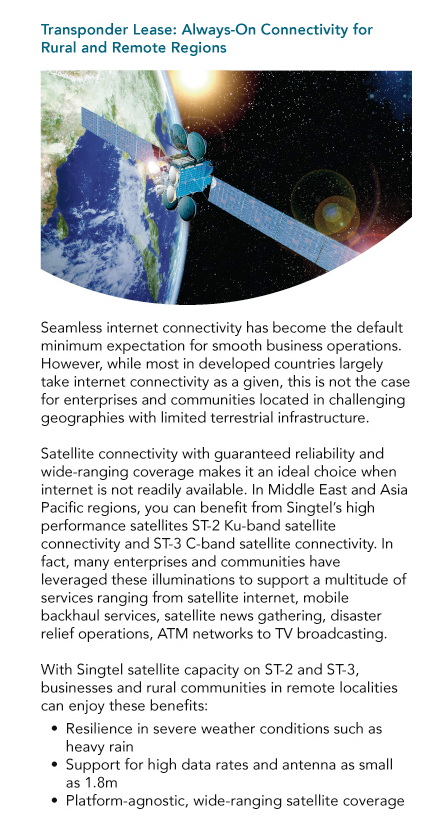 Transponder Lease: Always-On Connectivity for Rural and Remote Regions

Seamless internet connectivity has become the default minimum expectation for smooth business operations. However, while most in developed countries largely take internet connectivity as a given, this is not the case for enterprises and communities located in challenging geographies with limited terrestrial infrastructure.

Satellite connectivity with guaranteed reliability and wide-ranging coverage makes it an ideal choice when internet is not readily available. In Middle East and Asia Pacific regions, you can benefit from Singtel's high performance satellites ST-2 Ku-band satellite connectivity and ST-3 C-band satellite connectivity. In fact, many enterprises and communities have leveraged these illuminations to support a multitude of services ranging from satellite internet, mobile backhaul services, satellite news gathering, disaster relief operations, ATM networks to TV broadcasting.

With Singtel satellite capacity on ST-2 and ST-3, businesses and rural communities in remote localities can enjoy these benefits:
• Resilience in severe weather conditions such as heavy rain
• Support for high data rates and antenna as small as 1.8m
• Platform-agnostic, wide-ranging satellite coverage